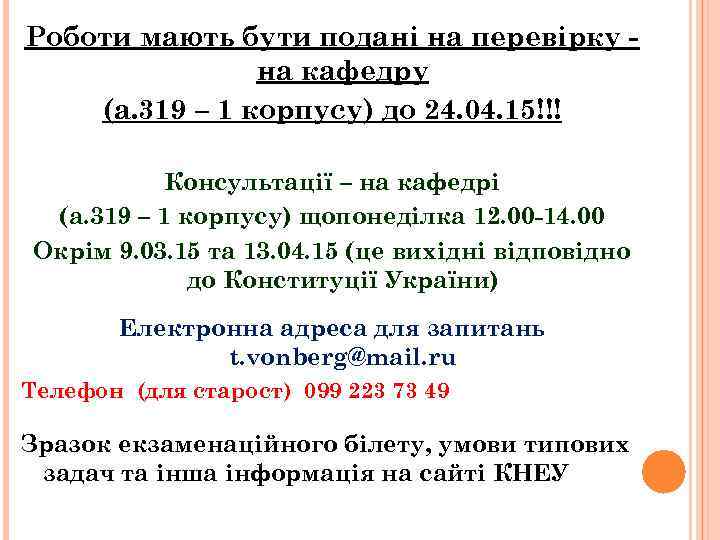 Роботи мають бути подані на перевірку - на кафедру
(а.319 – 1 корпусу) до 24.04.15!!!

Консультації – на кафедрі
(а.319 – 1 корпусу) щопонеділка 12.00-14.00
Окрім 9.03.15 та 13.04.15 (це вихідні відповідно до Конституції України)

Електронна адреса для запитань
t.vonberg@mail.ru
Телефон (для старост) 099 223 73 49

Зразок екзаменаційного білету, умови типових задач та інша інформація на сайті КНЕУ